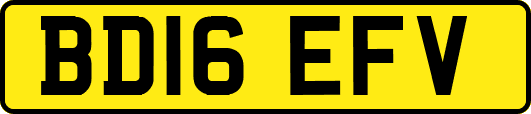 BD16 EFV